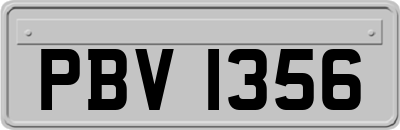 PBV 1356